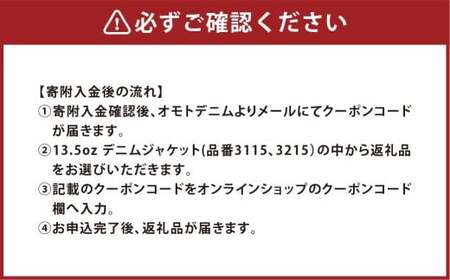 必ずご確認ください

【寄附入金後の流れ】
①寄附入金確認後、オモトデニムよりメールにてクーポンコードが届きます。
②13.5oz デニムジャケット(品番3115、3215）の中から返礼品をお選びいただきます。
③記載のクーポンコードをオンラインショップのクーポンコード欄へ入力。
④お申込完了後、返礼品が届きます。